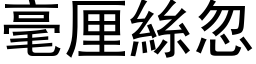 毫厘絲忽